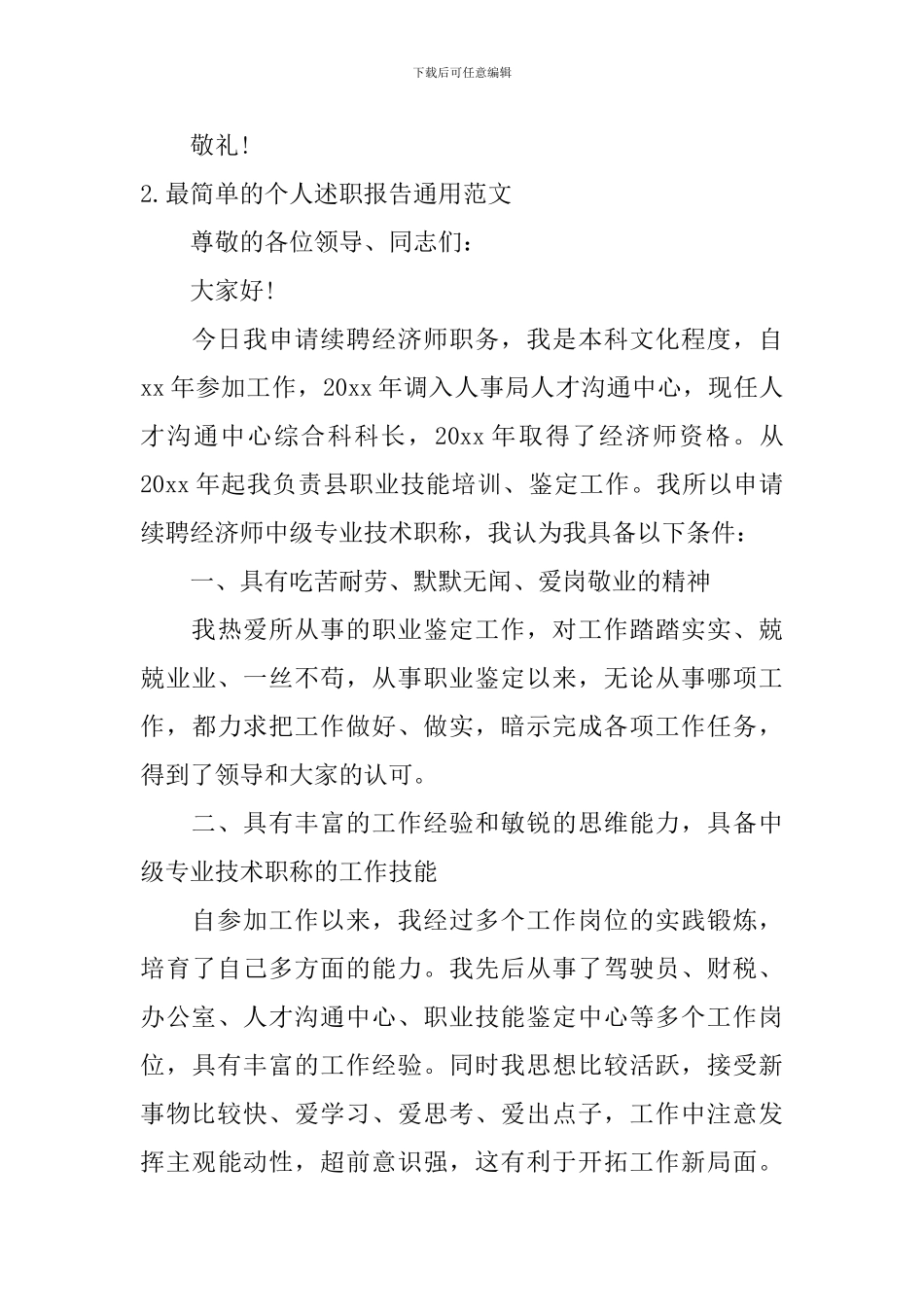 下载后可任意编辑

敬礼!

2.最简单的个人述职报告通用范文

尊敬的各位领导、同志们:

大家好!

今日我申请续聘经济师职务，我是本科文化程度，自xx年参加工作，20xx年调入人事局人才沟通中心，现任人才沟通中心综合科科长，20xx年取得了经济师资格。从20xx年起我负责县职业技能培训、鉴定工作。我所以申请续聘经济师中级专业技术职称，我认为我具备以下条件:

一、具有吃苦耐劳、默默无闻、爱岗敬业的精神

我热爱所从事的职业鉴定工作，对工作踏踏实实、兢兢业业、一丝不苟，从事职业鉴定以来，无论从事哪项工作，都力求把工作做好、做实，暗示完成各项工作任务，得到了领导和大家的认可。

二、具有丰富的工作经验和敏锐的思维能力，具备中级专业技术职称的工作技能

自参加工作以来，我经过多个工作岗位的实践锻炼，培育了自己多方面的能力。我先后从事了驾驶员、财税、办公室、人才沟通中心、职业技能鉴定中心等多个工作岗位，具有丰富的工作经验。同时我思想比较活跃，接受新事物比较快、爱学习、爱思考、爱出点子，工作中注意发挥主观能动性，超前意识强，这有利于开拓工作新局面。